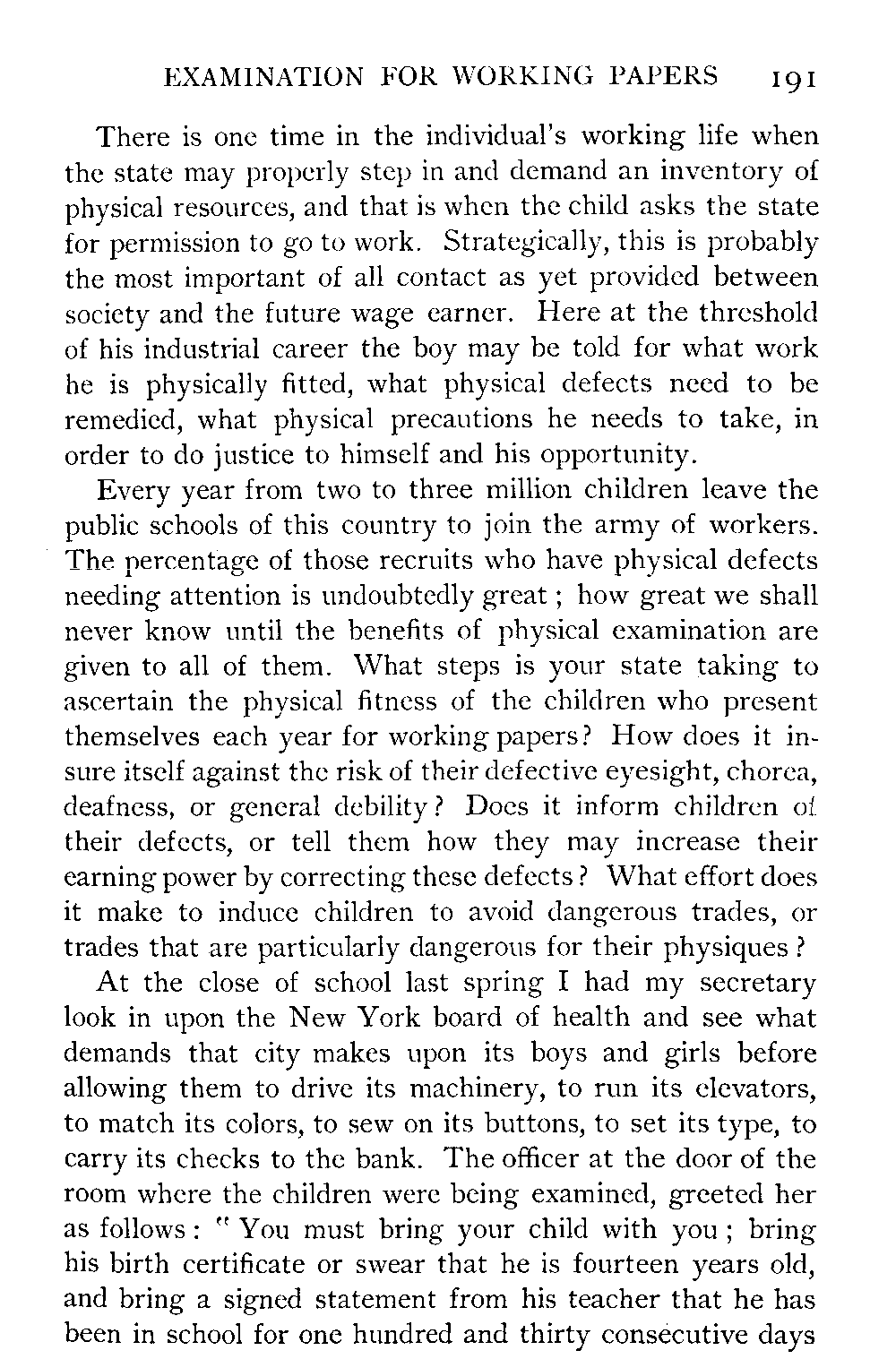 EXAMINATION FOR WORKING PAPERS 191

There is one time in the individual's working life when the state may properly step in and demand an inventory of physical resources, and that is when the child asks the state for permission to go to work. Strategically, this is probably the most important of all contact as yet provided between society and the future wage earner. Here at the threshold of his industrial career the boy may be told for what work he is physically fitted, what physical defects need to be remedied, what physical precautions he needs to take, in order to do justice to himself and his opportunity.

Every year from two to three million children leave the public schools of this country to join the army of workers. The percentage of those recruits who have physical defects needing attention is undoubtedly great; how great we shall never know until the benefits of physical examination are given to all of them. What steps is your state taking to ascertain the physical fitness of the children who present themselves each year for working papers? How does it insure itself against the risk of their defective eyesight, chorea, deafness, or general debility? Does it inform children of their defects, or tell them how they may increase their earning power by correcting these defects? What effort does it make to induce children to avoid dangerous trades, or trades that are particularly dangerous for their physiques?

At the close of school last spring I had my secretary look in upon the New York board of health and see what demands that city makes upon its boys and girls before allowing them to drive its machinery, to run its elevators, to match its colors, to sew on its buttons, to set its type, to carry its checks to the bank. The officer at the door of the room where the children were being examined, greeted her as follows: "You must bring your child with you; bring his birth certificate or swear that he is fourteen years old, and bring a signed statement from his teacher that he has been in school for one hundred and thirty consecutive days